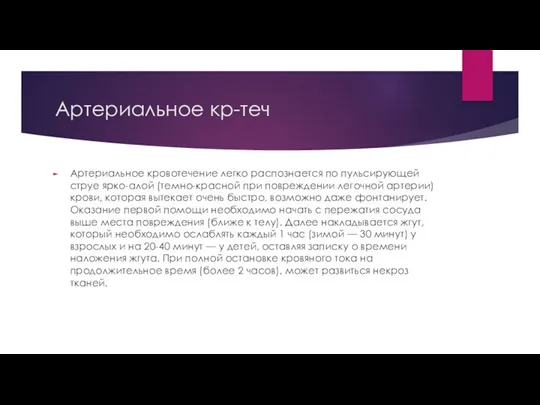 Артериальное кр-теч

Артериальное кровотечение легко распознается по пульсирующей струе ярко-алой (темно-красной при повреждении легочной артерии) крови, которая вытекает очень быстро, возможно даже фонтанирует. Оказание первой помощи необходимо начать с пережатия сосуда выше места повреждения (ближе к телу). Далее накладывается жгут, который необходимо ослаблять каждый 1 час (зимой — 30 минут) у взрослых и на 20-40 минут — у детей, оставляя записку о времени наложения жгута. При полной остановке кровяного тока на продолжительное время (более 2 часов), может развиться некроз тканей.